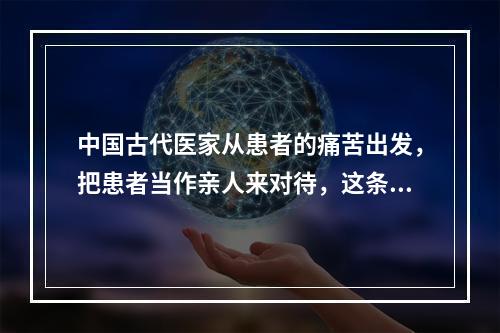 中国古代医家从患者的痛苦出发，把患者当作亲人来对待，这条...